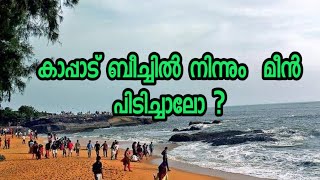 കാപ്പാട് ബീച്ചിൽ നിന്നും മീൻ പിടിച്ചാലോ ?